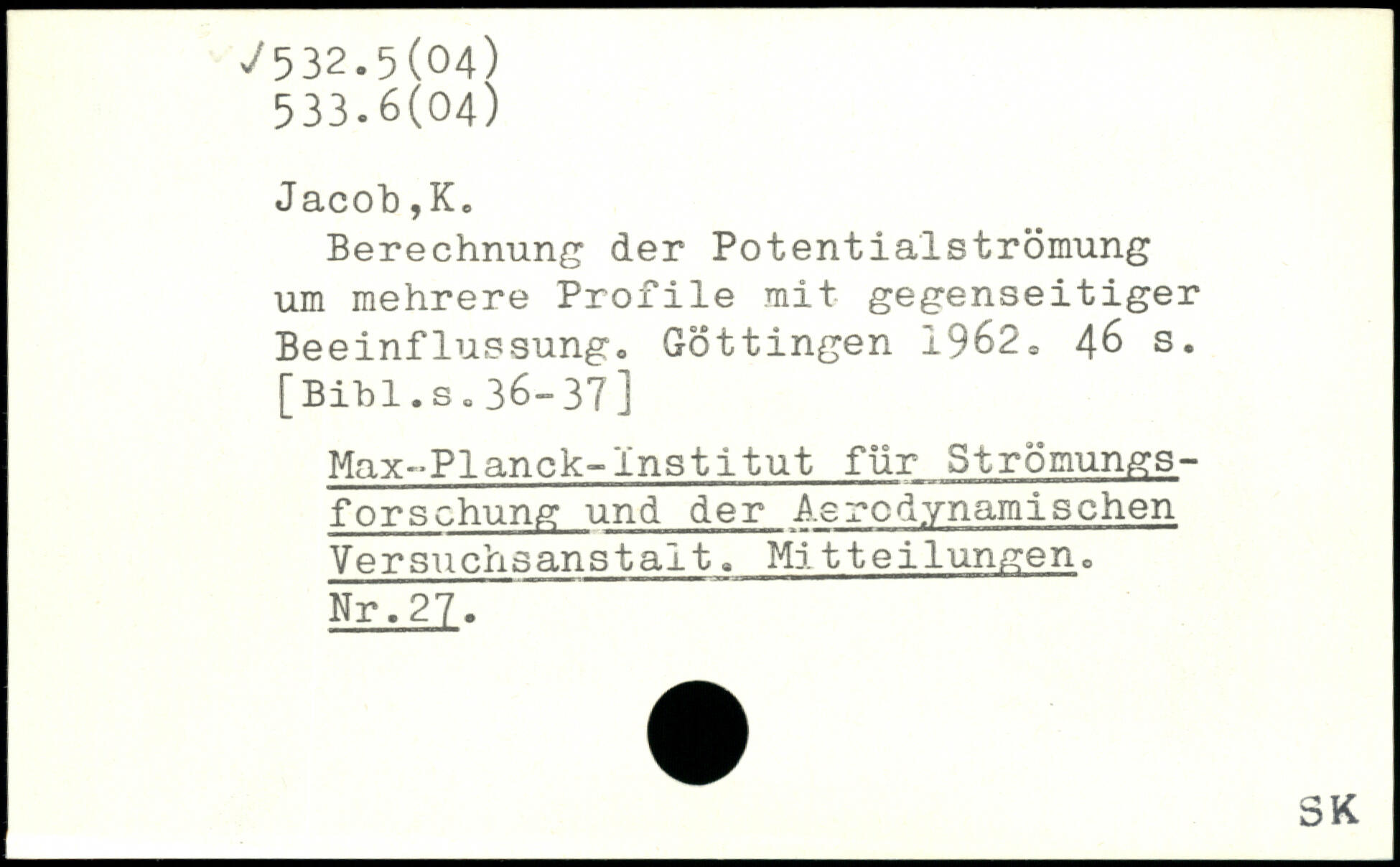 ✓532.5(04)
533.6(04)

Jacob,K.

Berechnung der Potentialströmung um mehrere Profile mit gegenseitiger Beeinflussung. Göttingen 1962. 46 s. [Bibl.s.36-37]

Max-Planck-Institut für Strömungsforschung und der Aerodynamischen Versuchsanstalt. Mitteilungen. Nr.27.

SK